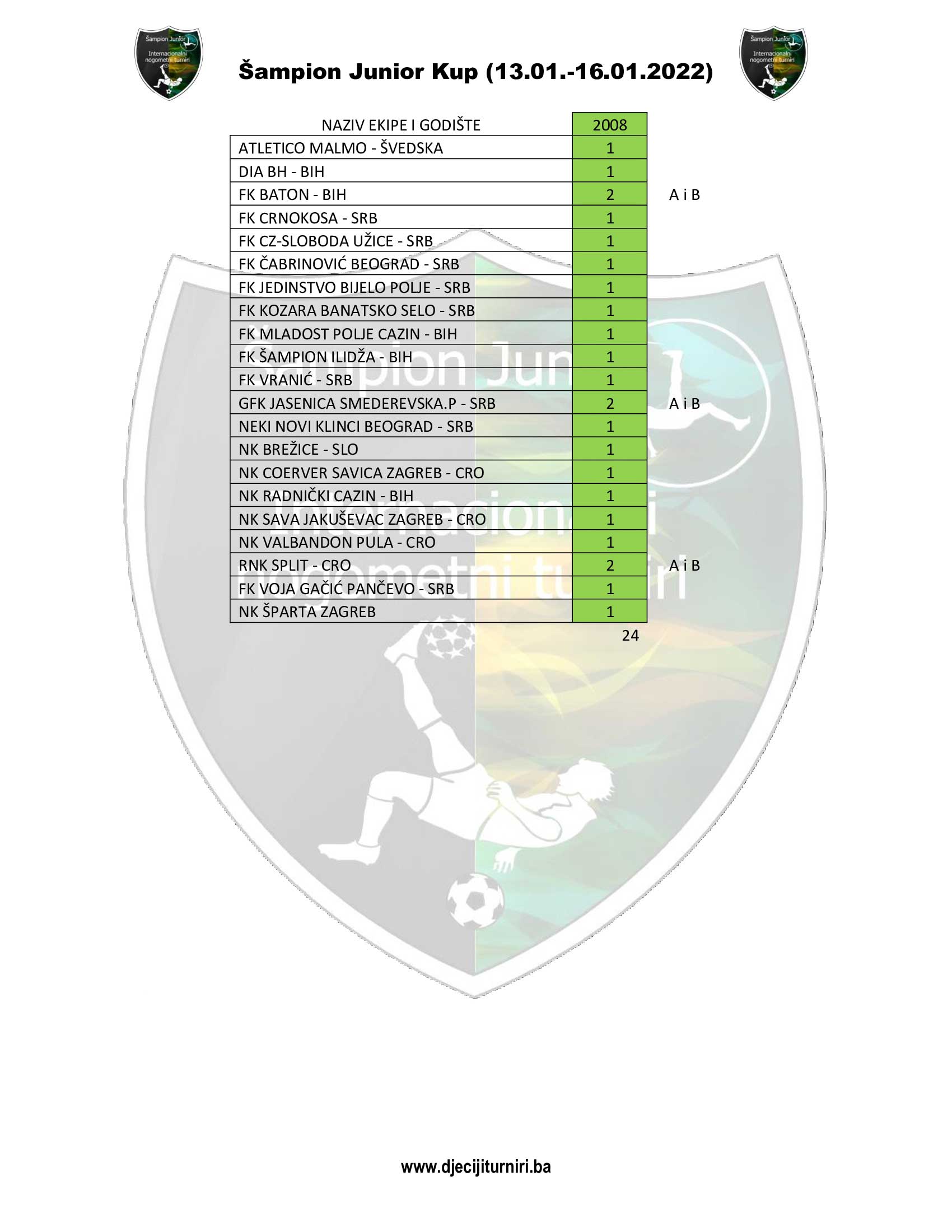 Šampion Junior
Internacionalni nogometni turniri

Šampion Junior Kup (13.01.-16.01.2022)

Šampion Junior
Internacionalni nogometni turniri

| NAZIV EKIPE I GODIŠTE | 2008 | |
|---|---|---|
| ATLETICO MALMO - ŠVEDSKA | 1 | |
| DIA BH - BIH | 1 | |
| FK BATON - BIH | 2 | A i B |
| FK CRNOKOSA - SRB | 1 | |
| FK CZ-SLOBODA UŽICE - SRB | 1 | |
| FK ČABRINOVIĆ BEOGRAD - SRB | 1 | |
| FK JEDINSTVO BIJELO POLJE - SRB | 1 | |
| FK KOZARA BANATSKO SELO - SRB | 1 | |
| FK MLADOST POLJE CAZIN - BIH | 1 | |
| FK ŠAMPION ILIDŽA - BIH | 1 | |
| FK VRANIĆ - SRB | 1 | |
| GFK JASENICA SMEDEREVSKA.P - SRB | 2 | A i B |
| NEKI NOVI KLINCI BEOGRAD - SRB | 1 | |
| NK BREŽICE - SLO | 1 | |
| NK COERVER SAVICA ZAGREB - CRO | 1 | |
| NK RADNIČKI CAZIN - BIH | 1 | |
| NK SAVA JAKUŠEVAC ZAGREB - CRO | 1 | |
| NK VALBANDON PULA - CRO | 1 | |
| RNK SPLIT - CRO | 2 | A i B |
| FK VOJA GAČIĆ PANČEVO - SRB | 1 | |
| NK ŠPARTA ZAGREB | 1 | |
| | 24 | |

Šampion Junior
Internacionalni nogometni turniri

www.djecijiturniri.ba